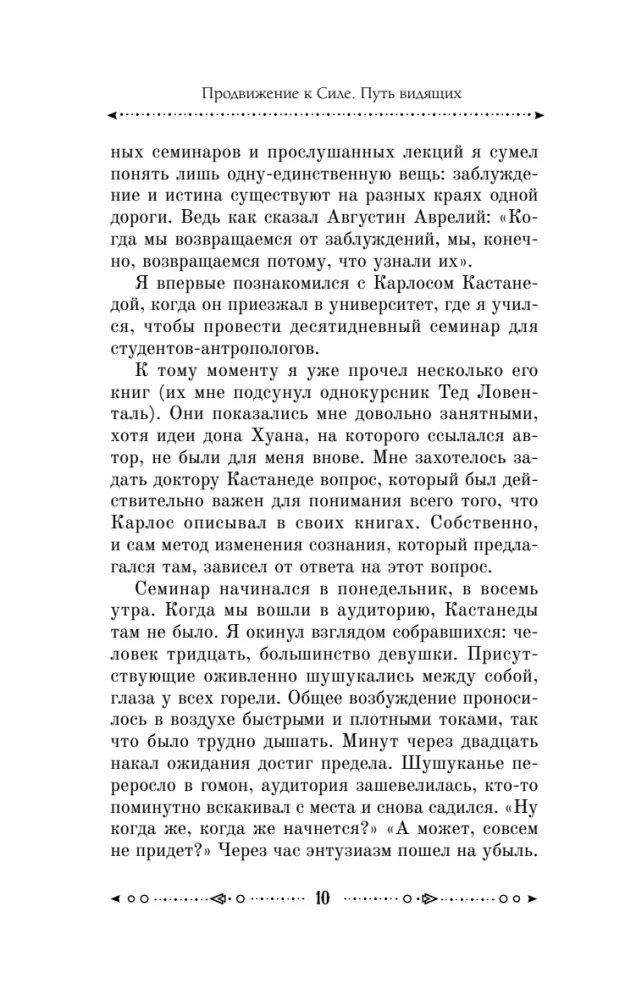 Продвижение к Силе. Путь видящих

ных семинаров и прослушанных лекций я сумел понять лишь одну-единственную вещь: заблуждение и истина существуют на разных краях одной дороги. Ведь как сказал Августин Аврелий: «Когда мы возвращаемся от заблуждений, мы, конечно, возвращаемся потому, что узнали их».

Я впервые познакомился с Карлосом Кастанедой, когда он приезжал в университет, где я учился, чтобы провести десятидневный семинар для студентов-антропологов.

К тому моменту я уже прочел несколько его книг (их мне подсунул однокурсник Тед Ловенталь). Они показались мне довольно занятными, хотя идеи дона Хуана, на которого ссылался автор, не были для меня внове. Мне захотелось задать доктору Кастанеде вопрос, который был действительно важен для понимания всего того, что Карлос описывал в своих книгах. Собственно, и сам метод изменения сознания, который предлагался там, зависел от ответа на этот вопрос.

Семинар начинался в понедельник, в восемь утра. Когда мы вошли в аудиторию, Кастанеды там не было. Я окинул взглядом собравшихся: человек тридцать, большинство девушки. Присутствующие оживленно шушукались между собой, глаза у всех горели. Общее возбуждение проносилось в воздухе быстрыми и плотными токами, так что было трудно дышать. Минут через двадцать накал ожидания достиг предела. Шушуканье переросло в гомон, аудитория зашевелилась, кто-то поминутно вскакивал с места и снова садился. «Ну когда же, когда же начнется?» «А может, совсем не придет?» Через час энтузиазм пошел на убыль.

10